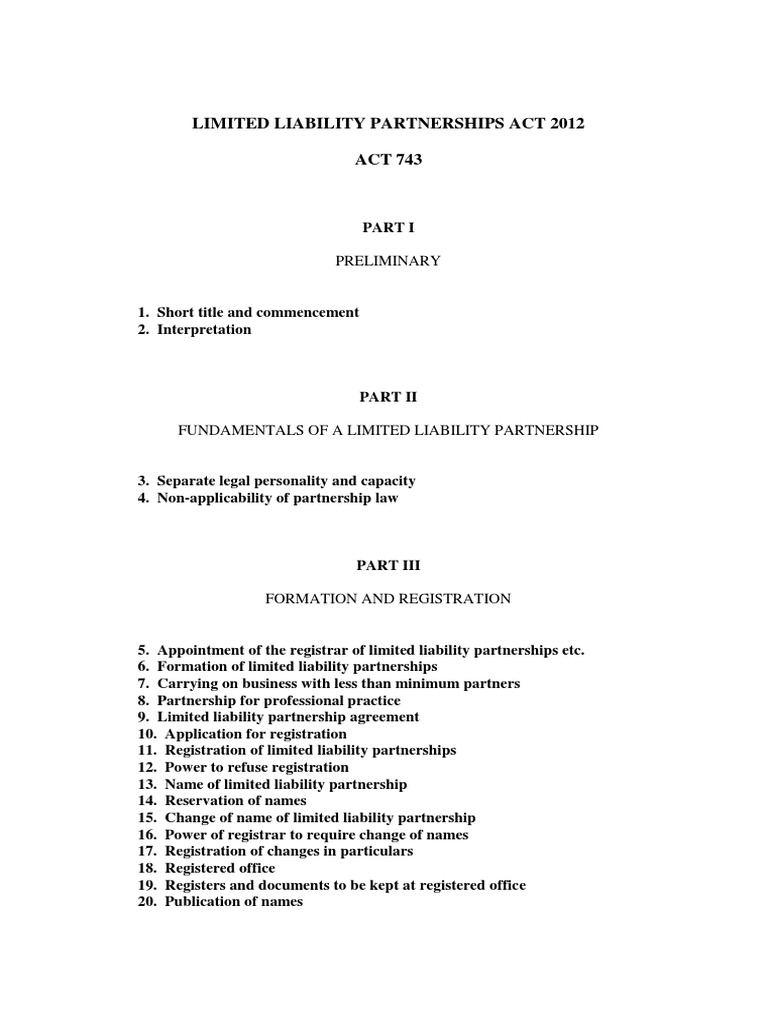 LIMITED LIABILITY PARTNERSHIPS ACT 2012

ACT 743

PART I

PRELIMINARY

1. Short title and commencement
2. Interpretation

PART II

FUNDAMENTALS OF A LIMITED LIABILITY PARTNERSHIP

3. Separate legal personality and capacity
4. Non-applicability of partnership law

PART III

FORMATION AND REGISTRATION

5. Appointment of the registrar of limited liability partnerships etc.
6. Formation of limited liability partnerships
7. Carrying on business with less than minimum partners
8. Partnership for professional practice
9. Limited liability partnership agreement
10. Application for registration
11. Registration of limited liability partnerships
12. Power to refuse registration
13. Name of limited liability partnership
14. Reservation of names
15. Change of name of limited liability partnership
16. Power of registrar to require change of names
17. Registration of changes in particulars
18. Registered office
19. Registers and documents to be kept at registered office
20. Publication of names